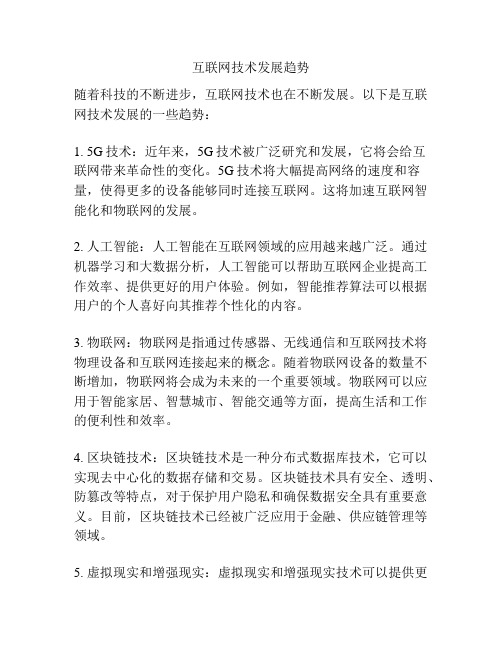 互联网技术发展趋势

随着科技的不断进步，互联网技术也在不断发展。以下是互联网技术发展的一些趋势：

1. 5G 技术：近年来，5G 技术被广泛研究和发展，它将会给互联网带来革命性的变化。5G 技术将大幅提高网络的速度和容量，使得更多的设备能够同时连接互联网。这将加速互联网智能化和物联网的发展。

2. 人工智能：人工智能在互联网领域的应用越来越广泛。通过机器学习和大数据分析，人工智能可以帮助互联网企业提高工作效率、提供更好的用户体验。例如，智能推荐算法可以根据用户的个人喜好向其推荐个性化的内容。

3. 物联网：物联网是指通过传感器、无线通信和互联网技术将物理设备和互联网连接起来的概念。随着物联网设备的数量不断增加，物联网将会成为未来的一个重要领域。物联网可以应用于智能家居、智慧城市、智能交通等方面，提高生活和工作的便利性和效率。

4. 区块链技术：区块链技术是一种分布式数据库技术，它可以实现去中心化的数据存储和交易。区块链技术具有安全、透明、防篡改等特点，对于保护用户隐私和确保数据安全具有重要意义。目前，区块链技术已经被广泛应用于金融、供应链管理等领域。

5. 虚拟现实和增强现实：虚拟现实和增强现实技术可以提供更